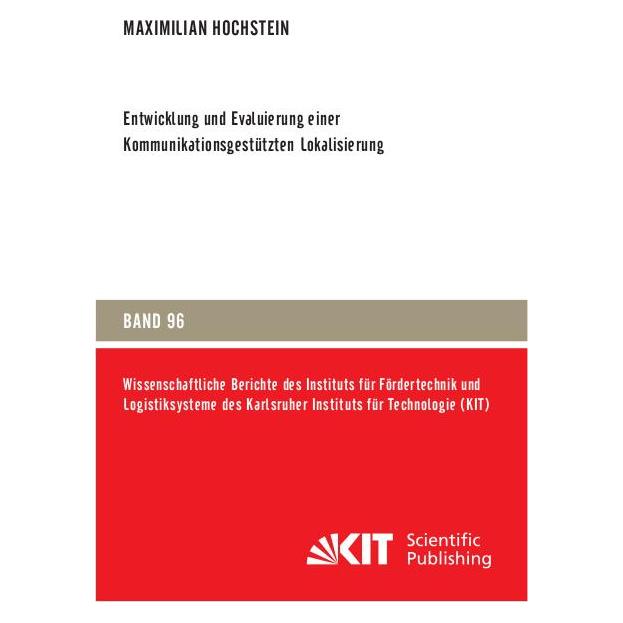 MAXIMILIAN HOCHSTEIN

Entwicklung und Evaluierung einer Kommunikationsgestützten Lokalisierung

BAND 96

Wissenschaftliche Berichte des Instituts für Fördertechnik und Logistiksysteme des Karlsruher Instituts für Technologie (KIT)

KIT Scientific Publishing